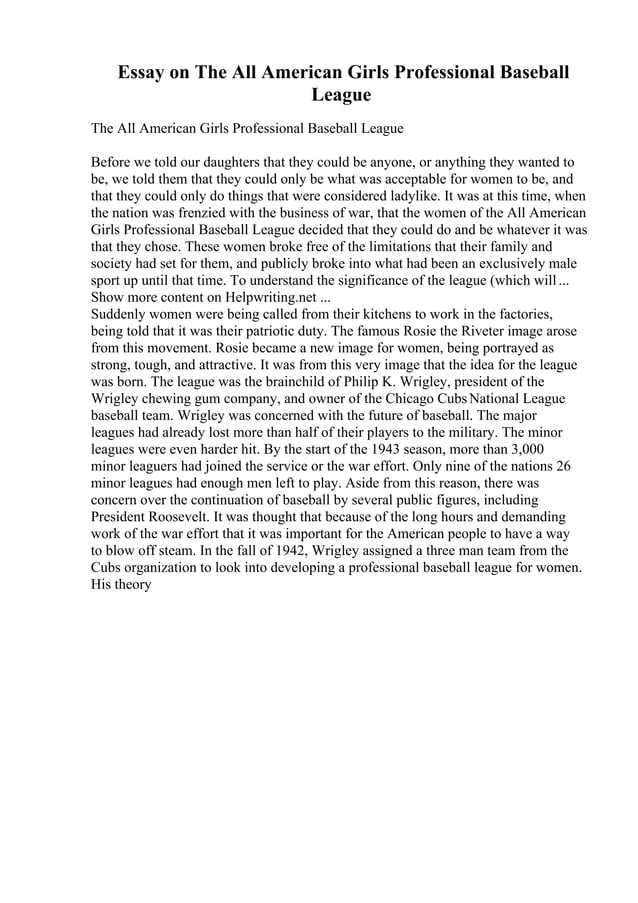 Essay on The All American Girls Professional Baseball League

The All American Girls Professional Baseball League

Before we told our daughters that they could be anyone, or anything they wanted to be, we told them that they could only be what was acceptable for women to be, and that they could only do things that were considered ladylike. It was at this time, when the nation was frenzied with the business of war, that the women of the All American Girls Professional Baseball League decided that they could do and be whatever it was that they chose. These women broke free of the limitations that their family and society had set for them, and publicly broke into what had been an exclusively male sport up until that time. To understand the significance of the league (which will ... Show more content on Helpwriting.net ...
Suddenly women were being called from their kitchens to work in the factories, being told that it was their patriotic duty. The famous Rosie the Riveter image arose from this movement. Rosie became a new image for women, being portrayed as strong, tough, and attractive. It was from this very image that the idea for the league was born. The league was the brainchild of Philip K. Wrigley, president of the Wrigley chewing gum company, and owner of the Chicago Cubs National League baseball team. Wrigley was concerned with the future of baseball. The major leagues had already lost more than half of their players to the military. The minor leagues were even harder hit. By the start of the 1943 season, more than 3,000 minor leaguers had joined the service or the war effort. Only nine of the nations 26 minor leagues had enough men left to play. Aside from this reason, there was concern over the continuation of baseball by several public figures, including President Roosevelt. It was thought that because of the long hours and demanding work of the war effort that it was important for the American people to have a way to blow off steam. In the fall of 1942, Wrigley assigned a three man team from the Cubs organization to look into developing a professional baseball league for women. His theory